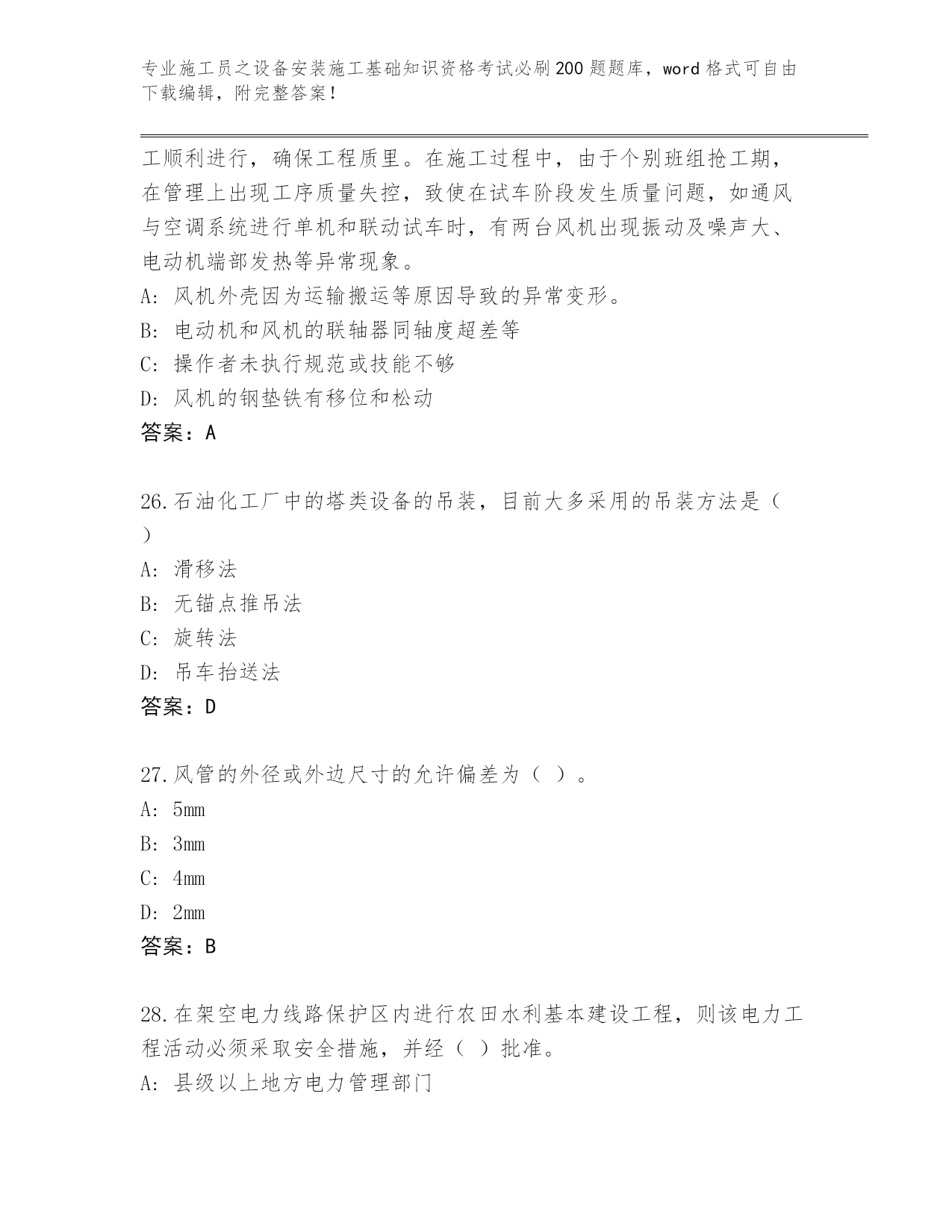 专业施工员之设备安装施工基础知识资格考试必刷200题题库，word格式可自由下载编辑，附完整答案！

工顺利进行，确保工程质里。在施工过程中，由于个别班组抢工期，在管理上出现工序质量失控，致使在试车阶段发生质量问题，如通风与空调系统进行单机和联动试车时，有两台风机出现振动及噪声大、电动机端部发热等异常现象。
A: 风机外壳因为运输搬运等原因导致的异常变形。
B: 电动机和风机的联轴器同轴度超差等
C: 操作者未执行规范或技能不够
D: 风机的钢垫铁有移位和松动
答案：A

26.石油化工厂中的塔类设备的吊装，目前大多采用的吊装方法是（ ）
A: 滑移法
B: 无锚点推吊法
C: 旋转法
D: 吊车抬送法
答案：D

27.风管的外径或外边尺寸的允许偏差为（ ）。
A: 5mm
B: 3mm
C: 4mm
D: 2mm
答案：B

28.在架空电力线路保护区内进行农田水利基本建设工程，则该电力工程活动必须采取安全措施，并经（ ）批准。
A: 县级以上地方电力管理部门